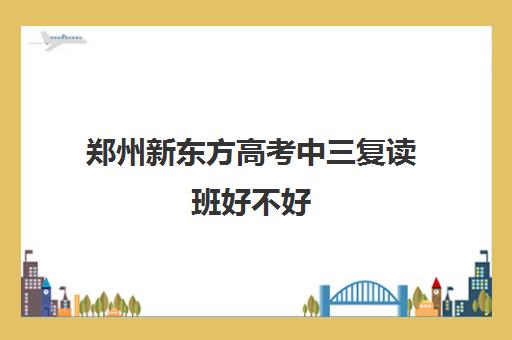 郑州新东方高考中三复读班好不好